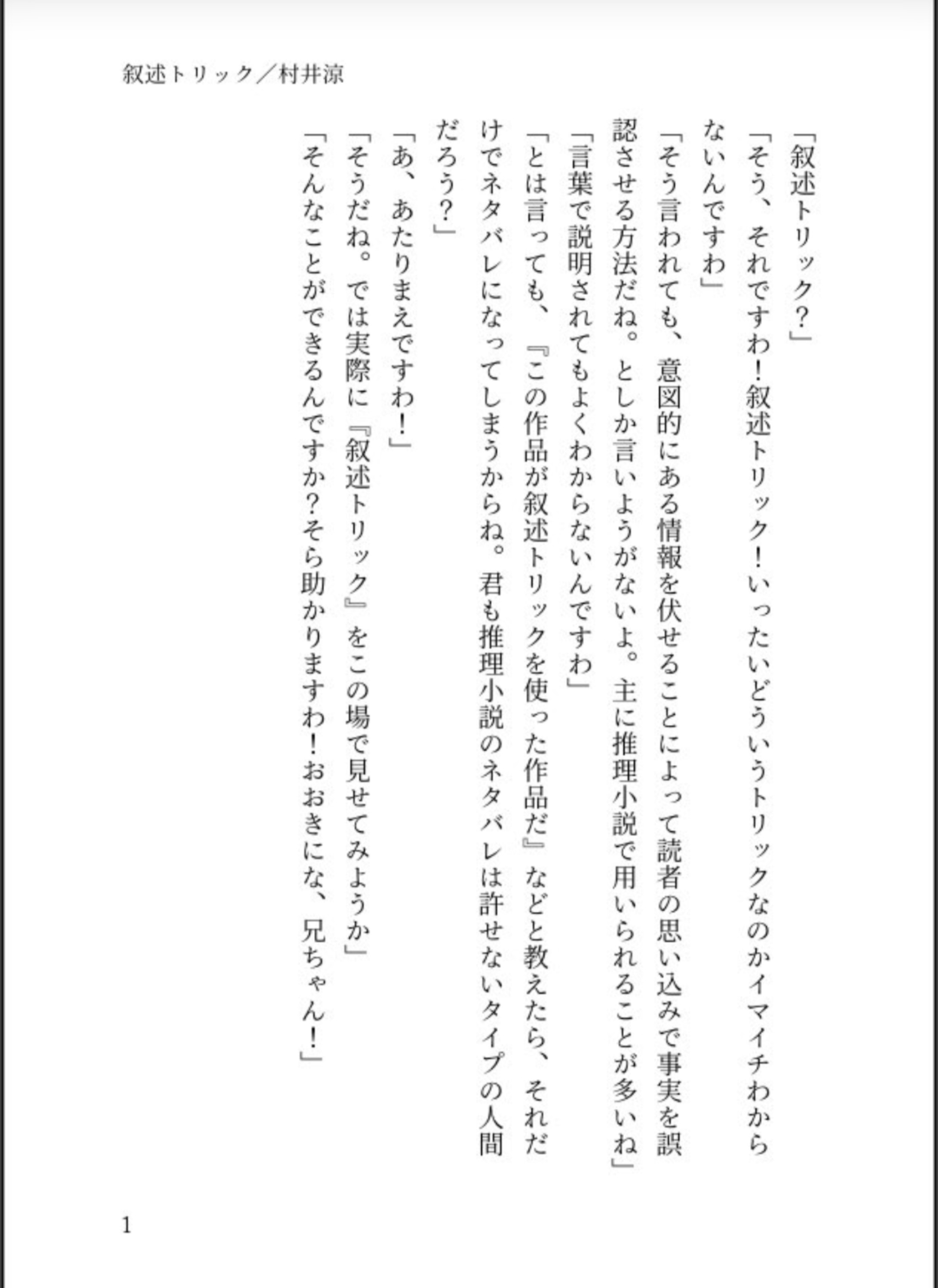 叙述トリック/村井涼

「叙述トリック?」

「そう、それですわ!叙述トリック!いったいどういうトリックなのかイマイチわからないんですわ」

「そう言われても、意図的にある情報を伏せることによって読者の思い込みで事実を誤認させる方法だね。としか言いようがないよ。主に推理小説で用いられることが多いね」

「言葉で説明されてもよくわからないんですわ」

「とは言っても、『この作品が叙述トリックを使った作品だ』などと教えたら、それだけでネタバレになってしまうからね。君も推理小説のネタバレは許せないタイプの人間だろう?」

「あ、あたりまえですわ!」

「そうだね。では実際に『叙述トリック』をこの場で見せてみようか」

「そんなことができるんですか?そら助かりますわ!おおきにな、兄ちゃん!」

1